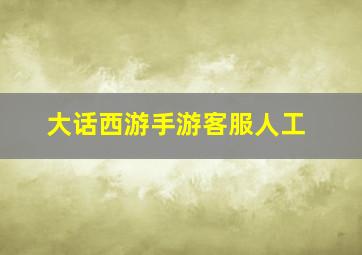 大话西游手游客服人工